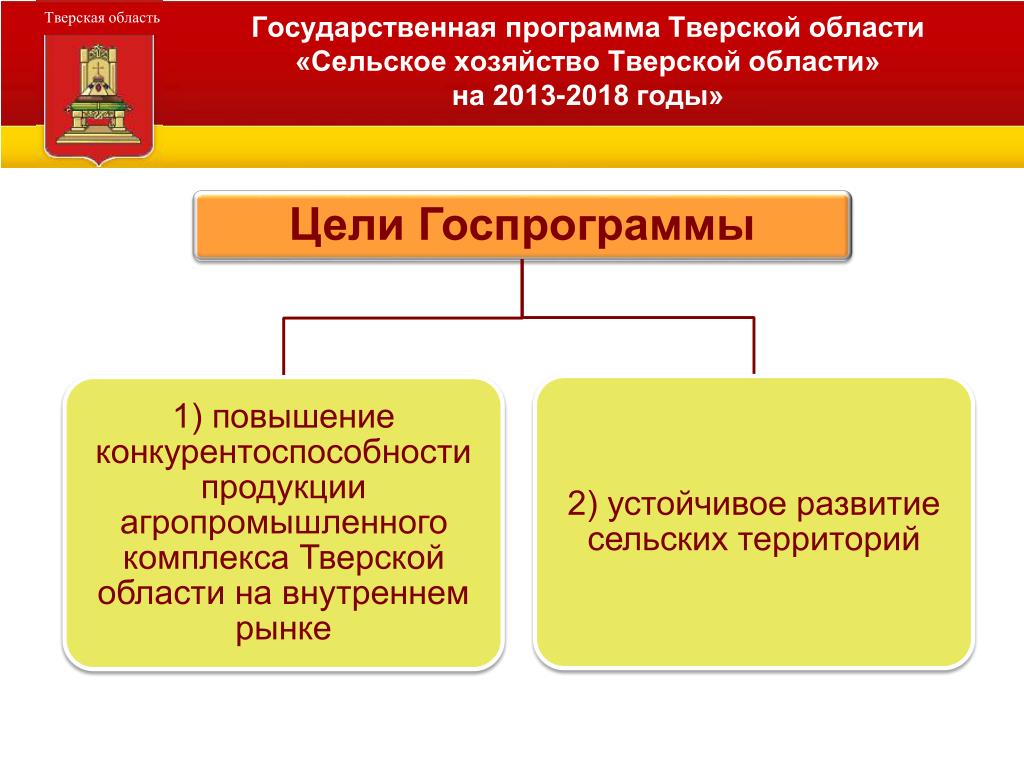 Тверская область

Государственная программа Тверской области «Сельское хозяйство Тверской области» на 2013-2018 годы»

Цели Госпрограммы

1) повышение конкурентоспособности продукции агропромышленного комплекса Тверской области на внутреннем рынке

2) устойчивое развитие сельских территорий